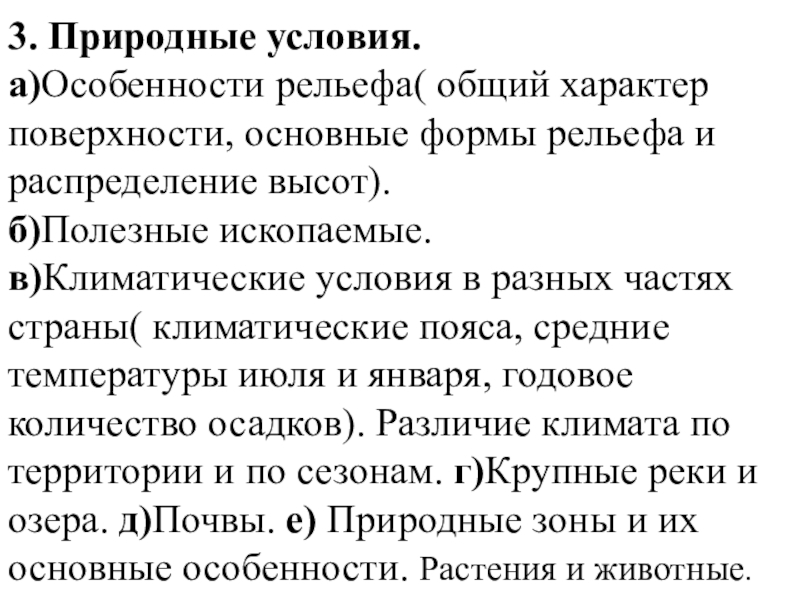 3. Природные условия.
а)Особенности рельефа( общий характер поверхности, основные формы рельефа и распределение высот).
б)Полезные ископаемые.
в)Климатические условия в разных частях страны( климатические пояса, средние температуры июля и января, годовое количество осадков). Различие климата по территории и по сезонам. г)Крупные реки и озера. д)Почвы. е) Природные зоны и их основные особенности. Растения и животные.